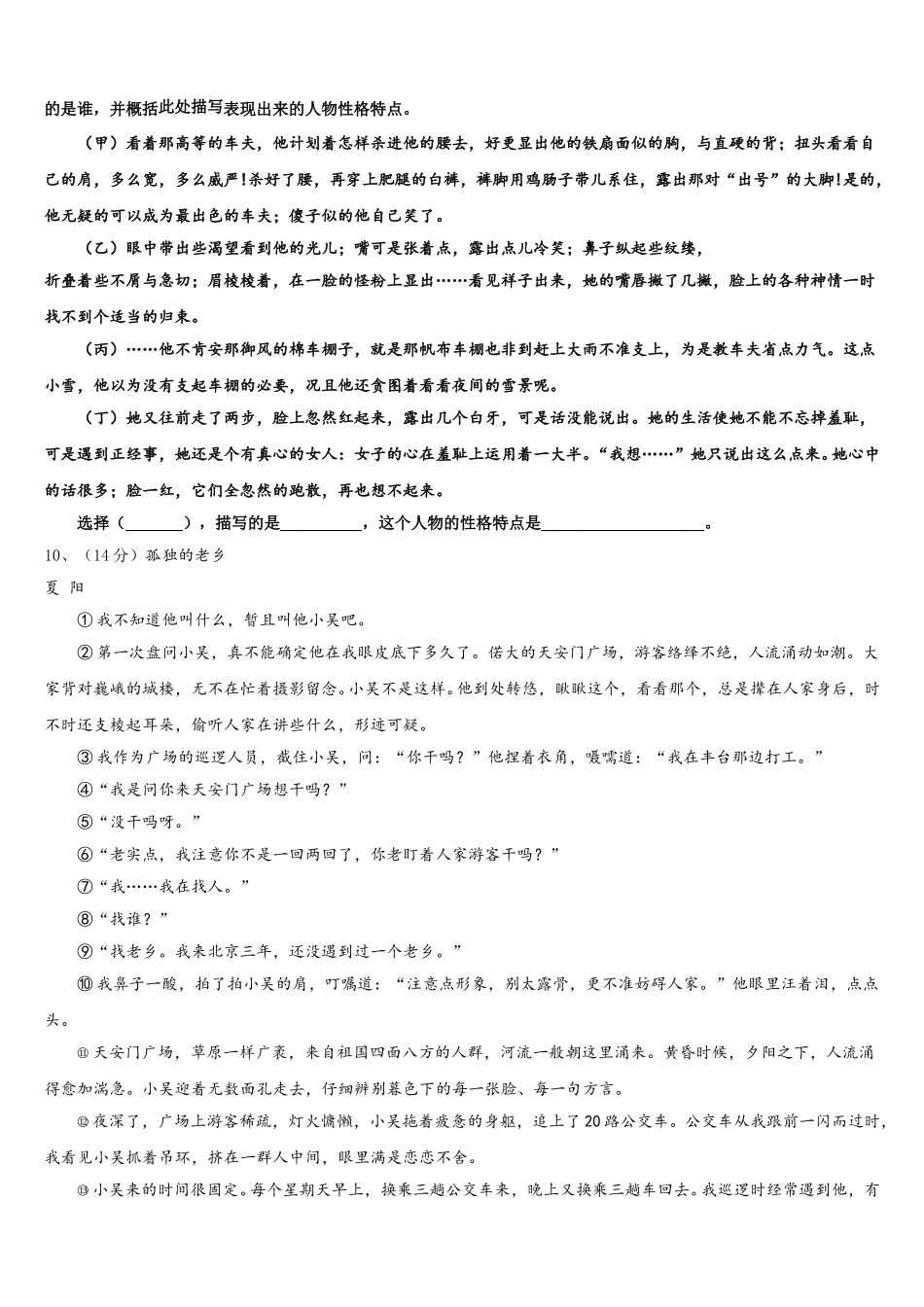 的是谁，并概括此处描写表现出来的人物性格特点。

（甲）看着那高等的车夫，他计划着怎样杀进他的腰去，好更显出他的铁扇面似的胸，与直硬的背；扭头看看自己的肩，多么宽，多么威严!杀好了腰，再穿上肥腿的白裤，裤脚用鸡肠子带儿系住，露出那对“出号”的大脚!是的，他无疑的可以成为最出色的车夫；傻子似的他自己笑了。

（乙）眼中带出些渴望看到他的光儿；嘴可是张着点，露出点儿冷笑；鼻子纵起些纹缕，折叠着些不屑与急切；眉棱棱着，在一脸的怪粉上显出……看见祥子出来，她的嘴唇撇了几撇，脸上的各种神情一时找不到个适当的归束。

（丙）……他不肯安那御风的棉车棚子，就是那帆布车棚也非到赶上大雨不准支上，为是教车夫省点力气。这点小雪，他以为没有支起车棚的必要，况且他还贪图着看看夜间的雪景呢。

（丁）她又往前走了两步，脸上忽然红起来，露出几个白牙，可是话没能说出。她的生活使她不能不忘掉羞耻，可是遇到正经事，她还是个有真心的女人：女子的心在羞耻上运用着一大半。“我想……”她只说出这么点来。她心中的话很多；脸一红，它们全忽然的跑散，再也想不起来。

选择（________），描写的是__________，这个人物的性格特点是____________________。

10、（14分）孤独的老乡

夏 阳

①我不知道他叫什么，暂且叫他小吴吧。

②第一次盘问小吴，真不能确定他在我眼皮底下多久了。偌大的天安门广场，游客络绎不绝，人流涌动如潮。大家背对巍峨的城楼，无不在忙着摄影留念。小吴不是这样。他到处转悠，瞅瞅这个，看看那个，总是撵在人家身后，时不时还支棱起耳朵，偷听人家在讲些什么，形迹可疑。

③我作为广场的巡逻人员，截住小吴，问：“你干吗？”他捏着衣角，嗫嚅道：“我在丰台那边打工。”

④“我是问你来天安门广场想干吗？”

⑤“没干吗呀。”

⑥“老实点，我注意你不是一回两回了，你老盯着人家游客干吗？”

⑦“我……我在找人。”

⑧“找谁？”

⑨“找老乡。我来北京三年，还没遇到过一个老乡。”

⑩我鼻子一酸，拍了拍小吴的肩，叮嘱道：“注意点形象，别太露骨，更不准妨碍人家。”他眼里汪着泪，点点头。

⑪天安门广场，草原一样广袤，来自祖国四面八方的人群，河流一般朝这里涌来。黄昏时候，夕阳之下，人流涌得愈加湍急。小吴迎着无数面孔走去，仔细辨别暮色下的每一张脸、每一句方言。

⑫夜深了，广场上游客稀疏，灯火慵懒，小吴拖着疲惫的身躯，追上了20路公交车。公交车从我跟前一闪而过时，我看见小吴抓着吊环，挤在一群人中间，眼里满是恋恋不舍。

⑬小吴来的时间很固定。每个星期天早上，换乘三趟公交车来，晚上又换乘三趟车回去。我巡逻时经常遇到他，有